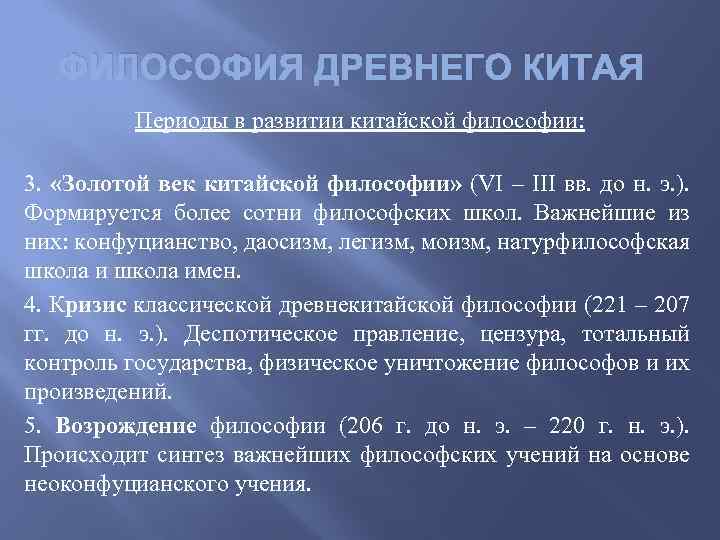 ФИЛОСОФИЯ ДРЕВНЕГО КИТАЯ

Периоды в развитии китайской философии:

3. «Золотой век китайской философии» (VI – III вв. до н. э.). Формируется более сотни философских школ. Важнейшие из них: конфуцианство, даосизм, легизм, моизм, натурфилософская школа и школа имен.

4. Кризис классической древнекитайской философии (221 – 207 гг. до н. э.). Деспотическое правление, цензура, тотальный контроль государства, физическое уничтожение философов и их произведений.

5. Возрождение философии (206 г. до н. э. – 220 г. н. э.). Происходит синтез важнейших философских учений на основе неоконфуцианского учения.